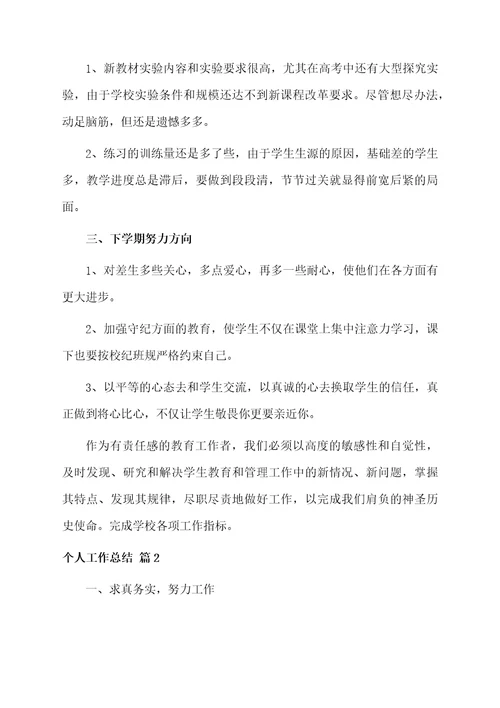 1、新教材实验内容和实验要求很高，尤其在高考中还有大型探究实验，由于学校实验条件和规模还达不到新课程改革要求。尽管想尽办法，动足脑筋，但还是遗憾多多。

2、练习的训练量还是多了些，由于学生生源的原因，基础差的学生多，教学进度总是滞后，要做到段段清，节节过关就显得前宽后紧的局面。

三、下学期努力方向

1、对差生多些关心，多点爱心，再多一些耐心，使他们在各方面有更大进步。

2、加强守纪方面的教育，使学生不仅在课堂上集中注意力学习，课下也要按校纪班规严格约束自己。

3、以平等的心态去和学生交流，以真诚的心去换取学生的信任，真正做到将心比心，不仅让学生敬畏你更要亲近你。

作为有责任感的教育工作者，我们必须以高度的敏感性和自觉性，及时发现、研究和解决学生教育和管理工作中的新情况、新问题，掌握其特点、发现其规律，尽职尽责地做好工作，以完成我们肩负的神圣历史使命。完成学校各项工作指标。

个人工作总结 篇2

一、求真务实，努力工作